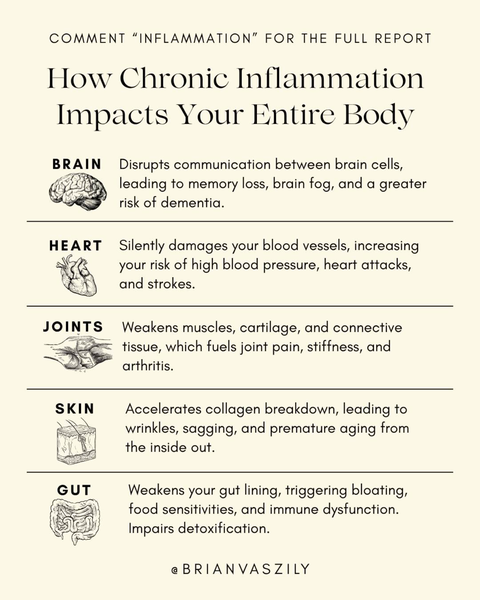 COMMENT “INFLAMMATION” FOR THE FULL REPORT

How Chronic Inflammation Impacts Your Entire Body

BRAIN
Disrupts communication between brain cells, leading to memory loss, brain fog, and a greater risk of dementia.

HEART
Silently damages your blood vessels, increasing your risk of high blood pressure, heart attacks, and strokes.

JOINTS
Weakens muscles, cartilage, and connective tissue, which fuels joint pain, stiffness, and arthritis.

SKIN
Accelerates collagen breakdown, leading to wrinkles, sagging, and premature aging from the inside out.

GUT
Weakens your gut lining, triggering bloating, food sensitivities, and immune dysfunction. Impairs detoxification.

@BRIANVASZILY